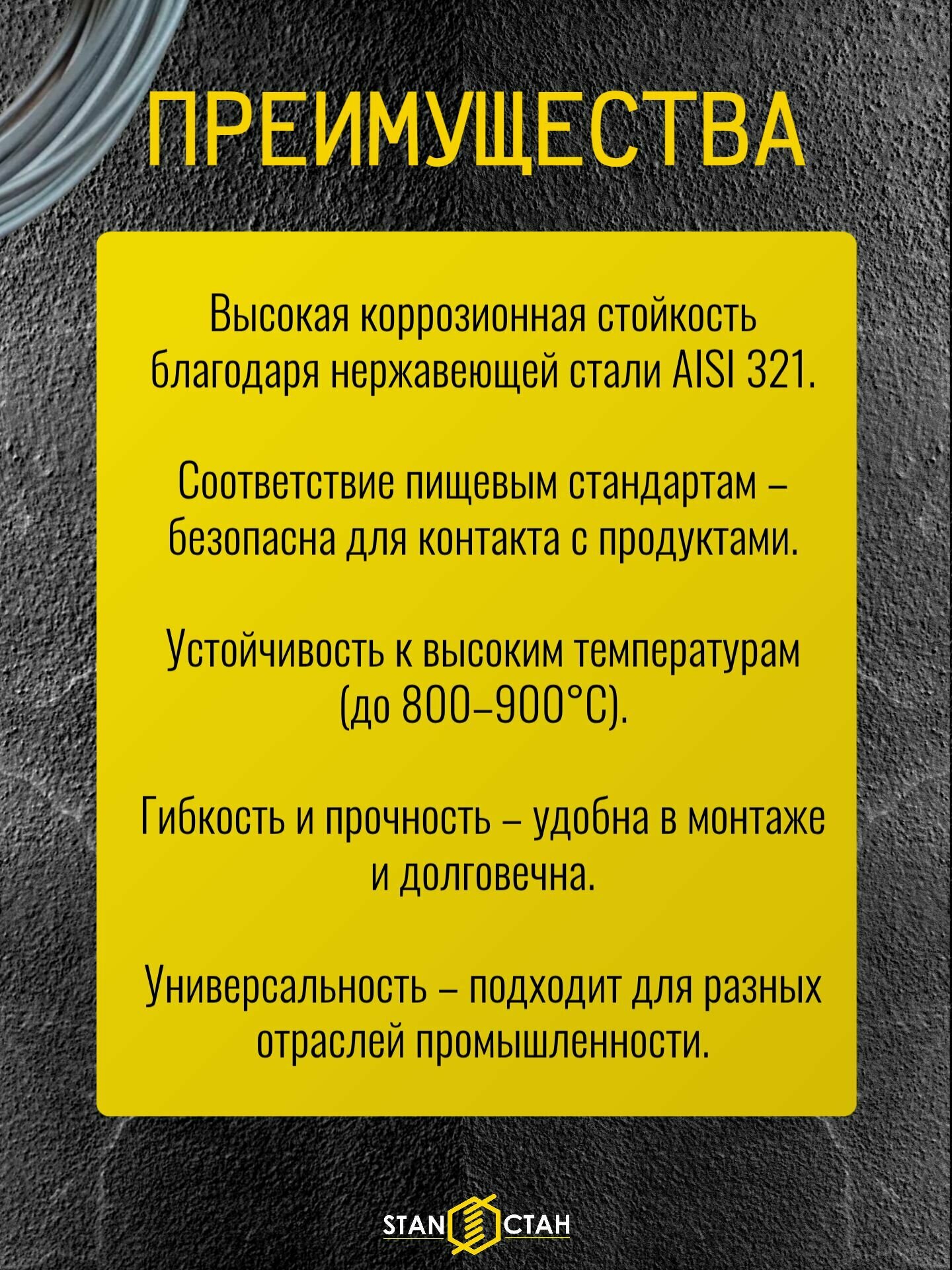 ПРЕИМУЩЕСТВА

Высокая коррозионная стойкость благодаря нержавеющей стали AISI 321.

Соответствие пищевым стандартам – безопасна для контакта с продуктами.

Устойчивость к высоким температурам (до 800–900°C).

Гибкость и прочность – удобна в монтаже и долговечна.

Универсальность – подходит для разных отраслей промышленности.

STAN СТАН